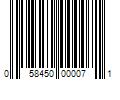 0 58450 00007 1